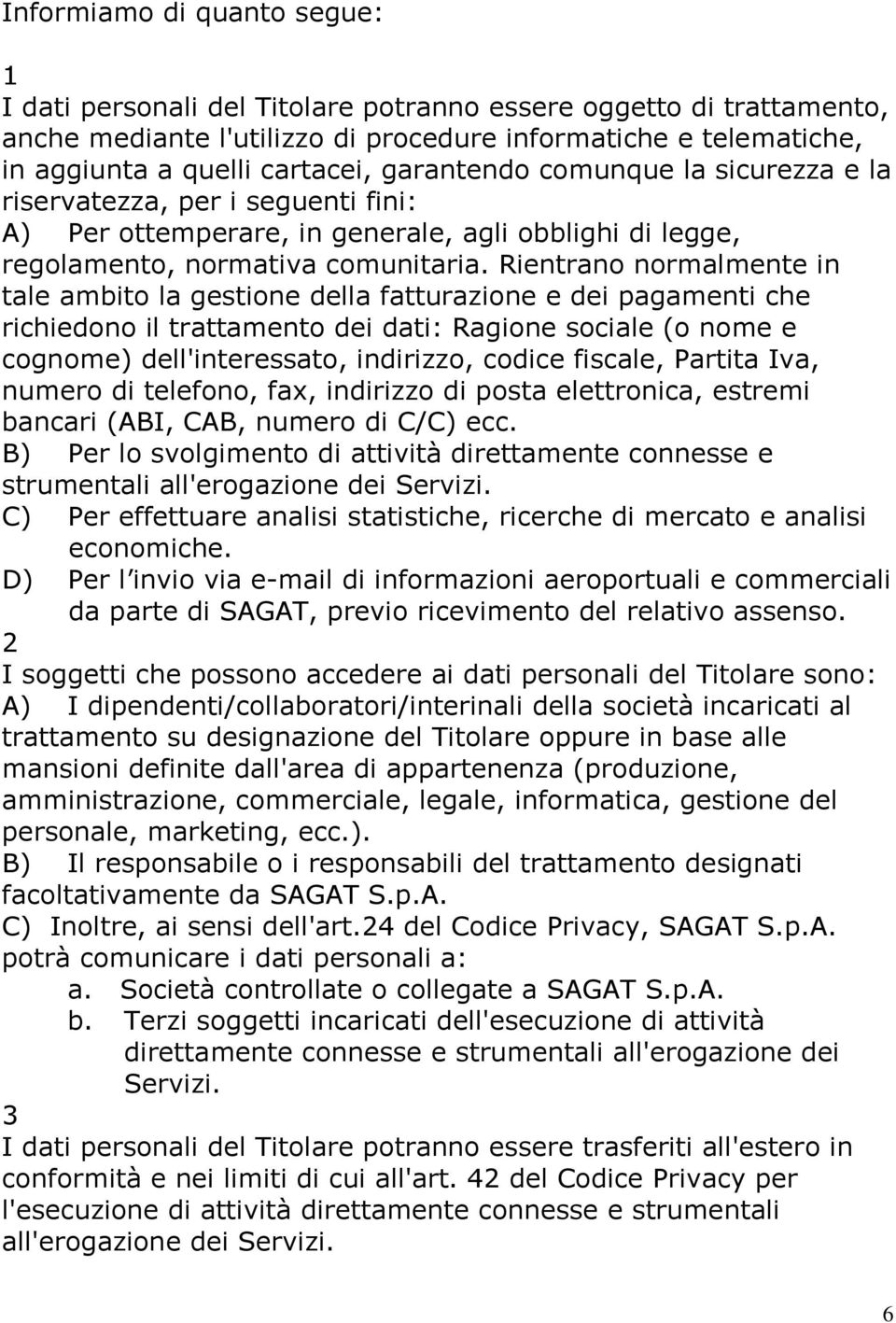 Informiamo di quanto segue:

1
I dati personali del Titolare potranno essere oggetto di trattamento, anche mediante l'utilizzo di procedure informatiche e telematiche, in aggiunta a quelli cartacei, garantendo comunque la sicurezza e la riservatezza, per i seguenti fini:
A) Per ottemperare, in generale, agli obblighi di legge, regolamento, normativa comunitaria. Rientrano normalmente in tale ambito la gestione della fatturazione e dei pagamenti che richiedono il trattamento dei dati: Ragione sociale (o nome e cognome) dell'interessato, indirizzo, codice fiscale, Partita Iva, numero di telefono, fax, indirizzo di posta elettronica, estremi bancari (ABI, CAB, numero di C/C) ecc.
B) Per lo svolgimento di attività direttamente connesse e strumentali all'erogazione dei Servizi.
C) Per effettuare analisi statistiche, ricerche di mercato e analisi economiche.
D) Per l invio via e-mail di informazioni aeroportuali e commerciali da parte di SAGAT, previo ricevimento del relativo assenso.
2
I soggetti che possono accedere ai dati personali del Titolare sono:
A) I dipendenti/collaboratori/interinali della società incaricati al trattamento su designazione del Titolare oppure in base alle mansioni definite dall'area di appartenenza (produzione, amministrazione, commerciale, legale, informatica, gestione del personale, marketing, ecc.).
B) Il responsabile o i responsabili del trattamento designati facoltativamente da SAGAT S.p.A.
C) Inoltre, ai sensi dell'art.24 del Codice Privacy, SAGAT S.p.A. potrà comunicare i dati personali a:
a. Società controllate o collegate a SAGAT S.p.A.
b. Terzi soggetti incaricati dell'esecuzione di attività direttamente connesse e strumentali all'erogazione dei Servizi.
3
I dati personali del Titolare potranno essere trasferiti all'estero in conformità e nei limiti di cui all'art. 42 del Codice Privacy per l'esecuzione di attività direttamente connesse e strumentali all'erogazione dei Servizi.

6